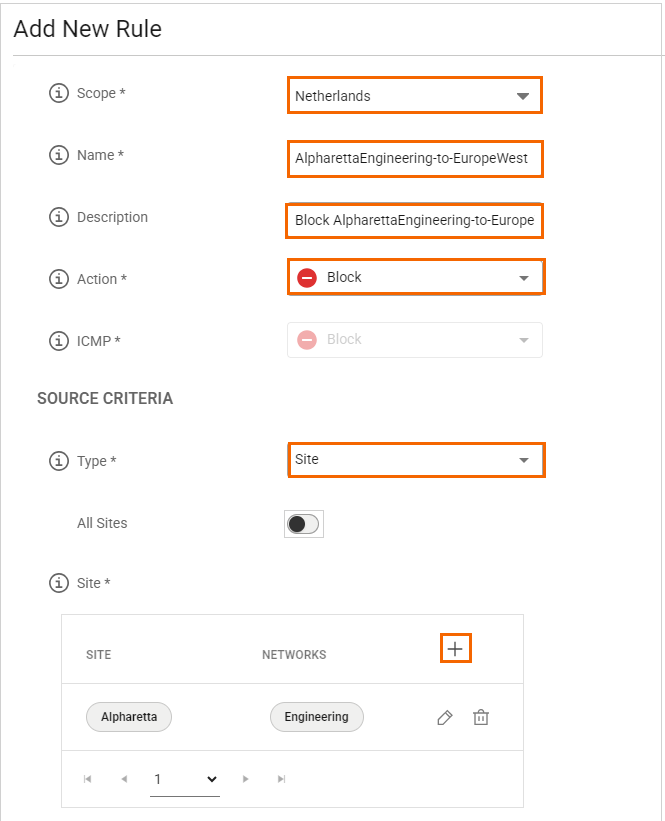 Add New Rule

Scope * Netherlands

Name * AlpharettaEngineering-to-EuropeWest

Description Block AlpharettaEngineering-to-Europe

Action * Block

ICMP * Block

SOURCE CRITERIA

Type * Site

All Sites

Site *

| SITE | NETWORKS | + |
|---|---|---|
| Alpharetta | Engineering | |

1